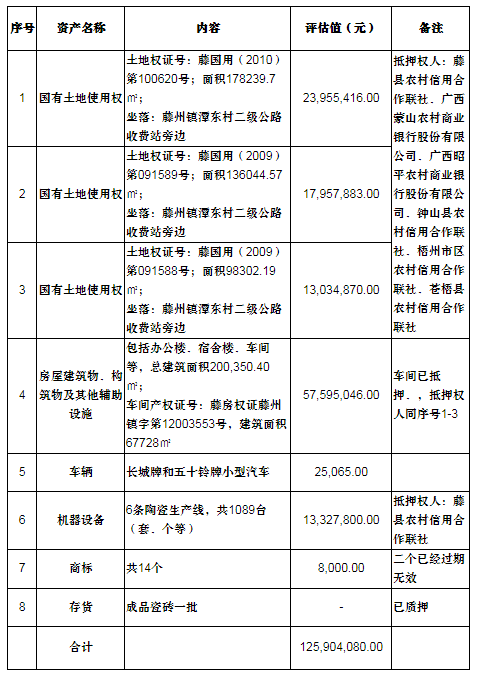 | 序号 | 资产名称 | 内容 | 评估值（元） | 备注 |
|---|---|---|---|---|
| 1 | 国有土地使用权 | 土地权证号：藤国用（2010）第100620号；面积178239.7㎡；坐落：藤州镇潭东村二级公路收费站旁边 | 23,955,416.00 | 抵押权人：藤县农村信用合作联社、广西蒙山农村商业银行股份有限公司、广西昭平农村商业银行股份有限公司、钟山县农村信用合作联社、梧州市区农村信用合作联社、苍梧县农村信用合作联社 |
| 2 | 国有土地使用权 | 土地权证号：藤国用（2009）第091589号；面积136044.57㎡；坐落：藤州镇潭东村二级公路收费站旁边 | 17,957,883.00 | |
| 3 | 国有土地使用权 | 土地权证号：藤国用（2009）第091588号；面积98302.19㎡；坐落：藤州镇潭东村二级公路收费站旁边 | 13,034,870.00 | |
| 4 | 房屋建筑物、构筑物及其他辅助设施 | 包括办公楼、宿舍楼、车间等，总建筑面积200,350.40㎡；车间产权证号：藤房权证藤州镇字第12003553号，建筑面积67728㎡ | 57,595,046.00 | 车间已抵押，，抵押权人同序号1-3 |
| 5 | 车辆 | 长城牌和五十铃牌小型汽车 | 25,065.00 | |
| 6 | 机器设备 | 6条陶瓷生产线，共1089台（套、个等） | 13,327,800.00 | 抵押权人：藤县农村信用合作联社 |
| 7 | 商标 | 共14个 | 8,000.00 | 二个已经过期无效 |
| 8 | 存货 | 成品瓷砖一批 | - | 已质押 |
| | 合计 | | 125,904,080.00 | |